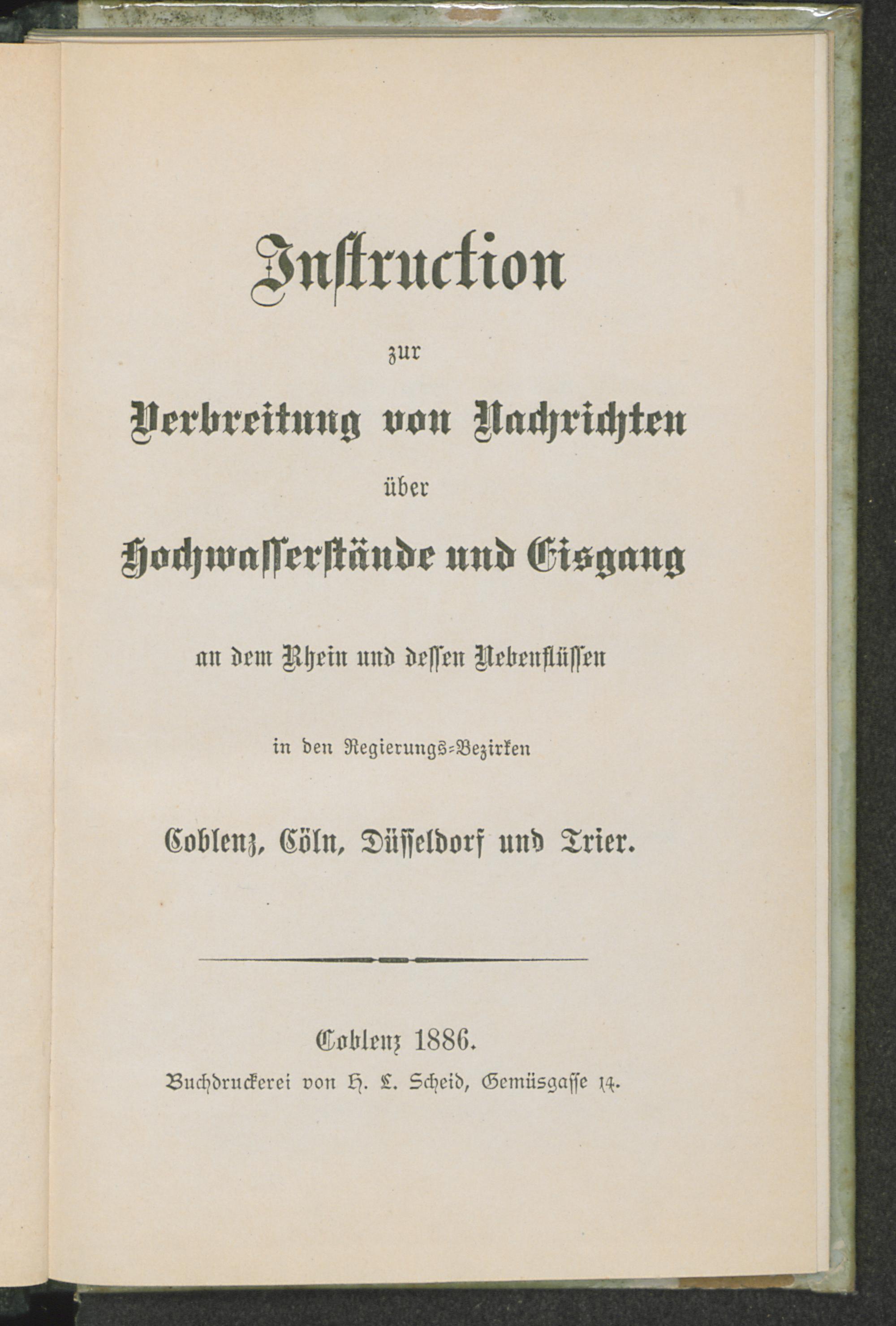 Instruction

zur

Verbreitung von Nachrichten

über

Hochwasserstände und Eisgang

an dem Rhein und dessen Nebenflüssen

in den Regierungs-Bezirken

Coblenz, Cöln, Düsseldorf und Trier.

Coblenz 1886.

Buchdruckerei von H. L. Scheid, Gemüsgasse 14.